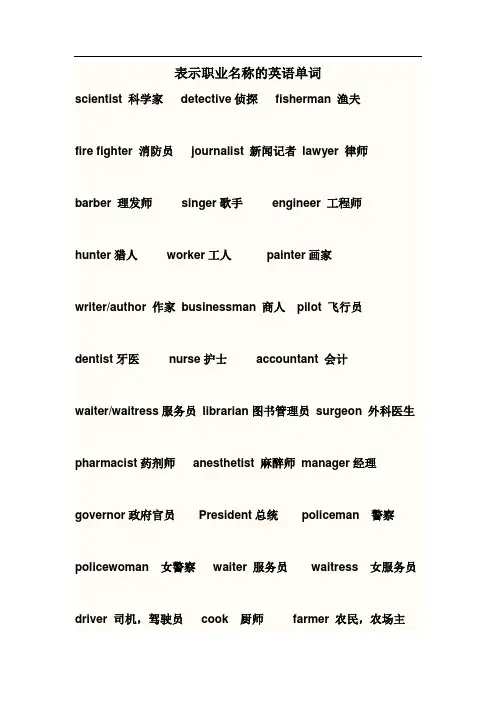 表示职业名称的英语单词

scientist 科学家 detective 侦探 fisherman 渔夫

fire fighter 消防员 journalist 新闻记者 lawyer 律师

barber 理发师 singer 歌手 engineer 工程师

hunter 猎人 worker 工人 painter 画家

writer/author 作家 businessman 商人 pilot 飞行员

dentist 牙医 nurse 护士 accountant 会计

waiter/waitress 服务员 librarian 图书管理员 surgeon 外科医生

pharmacist 药剂师 anesthetist 麻醉师 manager 经理

governor 政府官员 President 总统 policeman 警察

policewoman 女警察 waiter 服务员 waitress 女服务员

driver 司机，驾驶员 cook 厨师 farmer 农民，农场主